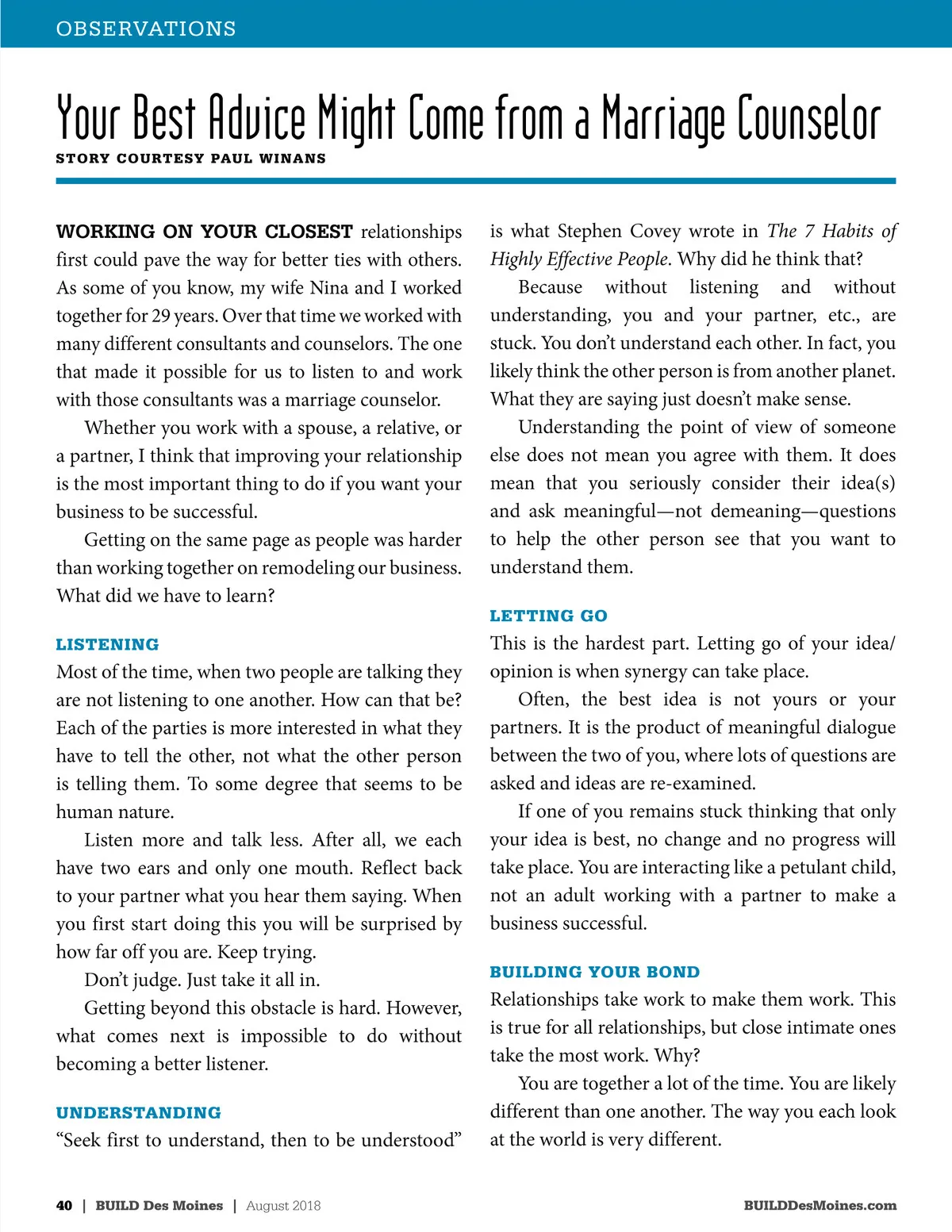 OBSERVATIONS

Your Best Advice Might Come from a Marriage Counselor

STORY COURTESY PAUL WINANS

WORKING ON YOUR CLOSEST relationships first could pave the way for better ties with others. As some of you know, my wife Nina and I worked together for 29 years. Over that time we worked with many different consultants and counselors. The one that made it possible for us to listen to and work with those consultants was a marriage counselor.

Whether you work with a spouse, a relative, or a partner, I think that improving your relationship is the most important thing to do if you want your business to be successful.

Getting on the same page as people was harder than working together on remodeling our business. What did we have to learn?

LISTENING

Most of the time, when two people are talking they are not listening to one another. How can that be? Each of the parties is more interested in what they have to tell the other, not what the other person is telling them. To some degree that seems to be human nature.

Listen more and talk less. After all, we each have two ears and only one mouth. Reflect back to your partner what you hear them saying. When you first start doing this you will be surprised by how far off you are. Keep trying.

Don't judge. Just take it all in.

Getting beyond this obstacle is hard. However, what comes next is impossible to do without becoming a better listener.

UNDERSTANDING

"Seek first to understand, then to be understood" is what Stephen Covey wrote in The 7 Habits of Highly Effective People. Why did he think that?

Because without listening and without understanding, you and your partner, etc., are stuck. You don't understand each other. In fact, you likely think the other person is from another planet. What they are saying just doesn't make sense.

Understanding the point of view of someone else does not mean you agree with them. It does mean that you seriously consider their idea(s) and ask meaningful—not demeaning—questions to help the other person see that you want to understand them.

LETTING GO

This is the hardest part. Letting go of your idea/opinion is when synergy can take place.

Often, the best idea is not yours or your partners. It is the product of meaningful dialogue between the two of you, where lots of questions are asked and ideas are re-examined.

If one of you remains stuck thinking that only your idea is best, no change and no progress will take place. You are interacting like a petulant child, not an adult working with a partner to make a business successful.

BUILDING YOUR BOND

Relationships take work to make them work. This is true for all relationships, but close intimate ones take the most work. Why?

You are together a lot of the time. You are likely different than one another. The way you each look at the world is very different.

40 | BUILD Des Moines | August 2018

BUILDDesMoines.com